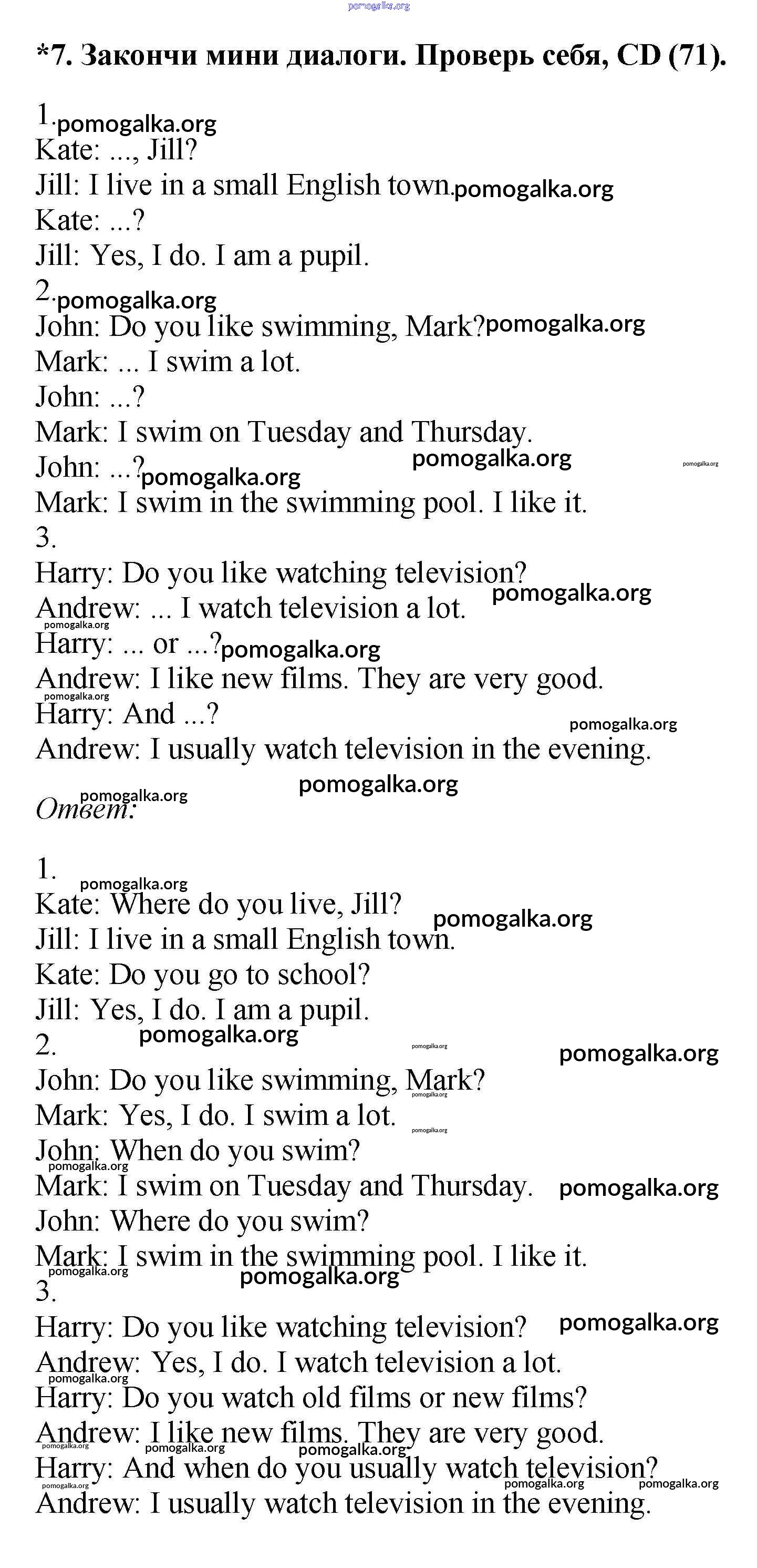 *7. Закончи мини диалоги. Проверь себя, CD (71).

1.
Kate: ..., Jill?
Jill: I live in a small English town.
Kate: ...?
Jill: Yes, I do. I am a pupil.
2.
John: Do you like swimming, Mark?
Mark: ... I swim a lot.
John: ...?
Mark: I swim on Tuesday and Thursday.
John: ...?
Mark: I swim in the swimming pool. I like it.
3.
Harry: Do you like watching television?
Andrew: ... I watch television a lot.
Harry: ... or ...?
Andrew: I like new films. They are very good.
Harry: And ...?
Andrew: I usually watch television in the evening.

Ответ:

1.
Kate: Where do you live, Jill?
Jill: I live in a small English town.
Kate: Do you go to school?
Jill: Yes, I do. I am a pupil.
2.
John: Do you like swimming, Mark?
Mark: Yes, I do. I swim a lot.
John: When do you swim?
Mark: I swim on Tuesday and Thursday.
John: Where do you swim?
Mark: I swim in the swimming pool. I like it.
3.
Harry: Do you like watching television?
Andrew: Yes, I do. I watch television a lot.
Harry: Do you watch old films or new films?
Andrew: I like new films. They are very good.
Harry: And when do you usually watch television?
Andrew: I usually watch television in the evening.

pomogalka.org